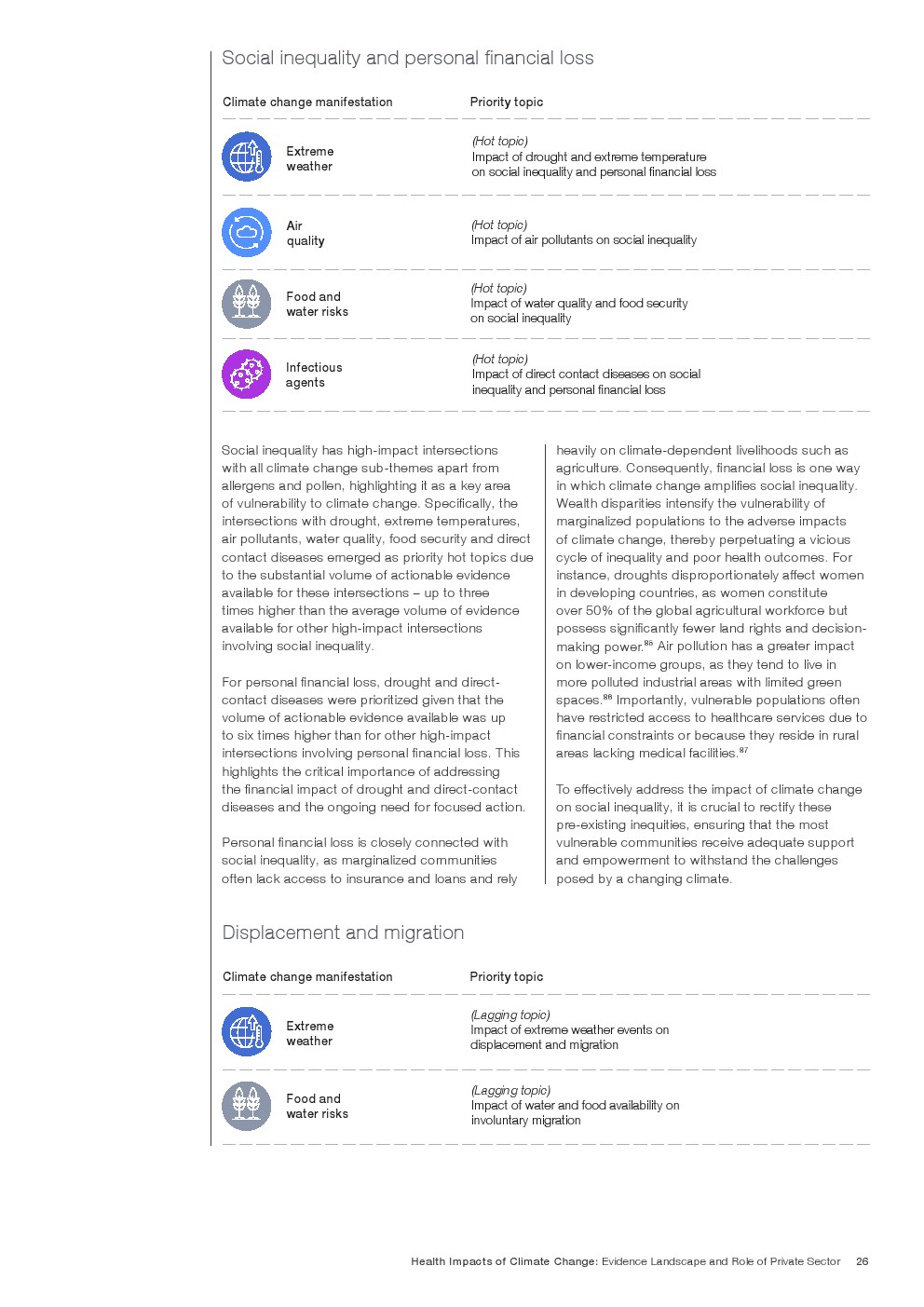 Social inequality and personal financial loss

| Climate change manifestation | Priority topic |
|---|---|
| Extreme weather | (Hot topic) Impact of drought and extreme temperature on social inequality and personal financial loss |
| Air quality | (Hot topic) Impact of air pollutants on social inequality |
| Food and water risks | (Hot topic) Impact of water quality and food security on social inequality |
| Infectious agents | (Hot topic) Impact of direct contact diseases on social inequality and personal financial loss |

Social inequality has high-impact intersections with all climate change sub-themes apart from allergens and pollen, highlighting it as a key area of vulnerability to climate change. Specifically, the intersections with drought, extreme temperatures, air pollutants, water quality, food security and direct contact diseases emerged as priority hot topics due to the substantial volume of actionable evidence available for these intersections – up to three times higher than the average volume of evidence available for other high-impact intersections involving social inequality.

For personal financial loss, drought and direct-contact diseases were prioritized given that the volume of actionable evidence available was up to six times higher than for other high-impact intersections involving personal financial loss. This highlights the critical importance of addressing the financial impact of drought and direct-contact diseases and the ongoing need for focused action.

Personal financial loss is closely connected with social inequality, as marginalized communities often lack access to insurance and loans and rely heavily on climate-dependent livelihoods such as agriculture. Consequently, financial loss is one way in which climate change amplifies social inequality. Wealth disparities intensify the vulnerability of marginalized populations to the adverse impacts of climate change, thereby perpetuating a vicious cycle of inequality and poor health outcomes. For instance, droughts disproportionately affect women in developing countries, as women constitute over 50% of the global agricultural workforce but possess significantly fewer land rights and decision-making power.$^{85}$ Air pollution has a greater impact on lower-income groups, as they tend to live in more polluted industrial areas with limited green spaces.$^{86}$ Importantly, vulnerable populations often have restricted access to healthcare services due to financial constraints or because they reside in rural areas lacking medical facilities.$^{87}$

To effectively address the impact of climate change on social inequality, it is crucial to rectify these pre-existing inequities, ensuring that the most vulnerable communities receive adequate support and empowerment to withstand the challenges posed by a changing climate.

Displacement and migration

| Climate change manifestation | Priority topic |
|---|---|
| Extreme weather | (Lagging topic) Impact of extreme weather events on displacement and migration |
| Food and water risks | (Lagging topic) Impact of water and food availability on involuntary migration |

Health Impacts of Climate Change: Evidence Landscape and Role of Private Sector 26